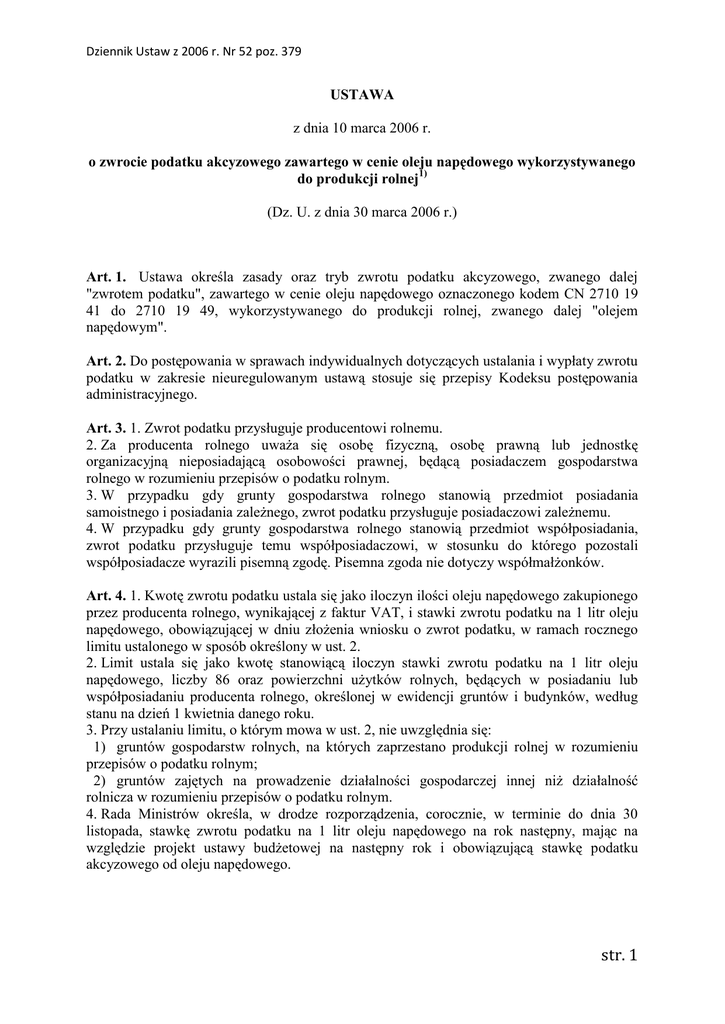 Dziennik Ustaw z 2006 r. Nr 52 poz. 379

USTAWA

z dnia 10 marca 2006 r.

o zwrocie podatku akcyzowego zawartego w cenie oleju napędowego wykorzystywanego do produkcji rolnej$^{1)}$

(Dz. U. z dnia 30 marca 2006 r.)

Art. 1. Ustawa określa zasady oraz tryb zwrotu podatku akcyzowego, zwanego dalej "zwrotem podatku", zawartego w cenie oleju napędowego oznaczonego kodem CN 2710 19 41 do 2710 19 49, wykorzystywanego do produkcji rolnej, zwanego dalej "olejem napędowym".

Art. 2. Do postępowania w sprawach indywidualnych dotyczących ustalania i wypłaty zwrotu podatku w zakresie nieuregulowanym ustawą stosuje się przepisy Kodeksu postępowania administracyjnego.

Art. 3. 1. Zwrot podatku przysługuje producentowi rolnemu.
2. Za producenta rolnego uważa się osobę fizyczną, osobę prawną lub jednostkę organizacyjną nieposiadającą osobowości prawnej, będącą posiadaczem gospodarstwa rolnego w rozumieniu przepisów o podatku rolnym.
3. W przypadku gdy grunty gospodarstwa rolnego stanowią przedmiot posiadania samoistnego i posiadania zależnego, zwrot podatku przysługuje posiadaczowi zależnemu.
4. W przypadku gdy grunty gospodarstwa rolnego stanowią przedmiot współposiadania, zwrot podatku przysługuje temu współposiadaczowi, w stosunku do którego pozostali współposiadacze wyrazili pisemną zgodę. Pisemna zgoda nie dotyczy współmałżonków.

Art. 4. 1. Kwotę zwrotu podatku ustala się jako iloczyn ilości oleju napędowego zakupionego przez producenta rolnego, wynikającej z faktur VAT, i stawki zwrotu podatku na 1 litr oleju napędowego, obowiązującej w dniu złożenia wniosku o zwrot podatku, w ramach rocznego limitu ustalonego w sposób określony w ust. 2.
2. Limit ustala się jako kwotę stanowiącą iloczyn stawki zwrotu podatku na 1 litr oleju napędowego, liczby 86 oraz powierzchni użytków rolnych, będących w posiadaniu lub współposiadaniu producenta rolnego, określonej w ewidencji gruntów i budynków, według stanu na dzień 1 kwietnia danego roku.
3. Przy ustalaniu limitu, o którym mowa w ust. 2, nie uwzględnia się:
1) gruntów gospodarstw rolnych, na których zaprzestano produkcji rolnej w rozumieniu przepisów o podatku rolnym;
2) gruntów zajętych na prowadzenie działalności gospodarczej innej niż działalność rolnicza w rozumieniu przepisów o podatku rolnym.
4. Rada Ministrów określa, w drodze rozporządzenia, corocznie, w terminie do dnia 30 listopada, stawkę zwrotu podatku na 1 litr oleju napędowego na rok następny, mając na względzie projekt ustawy budżetowej na następny rok i obowiązującą stawkę podatku akcyzowego od oleju napędowego.

str. 1